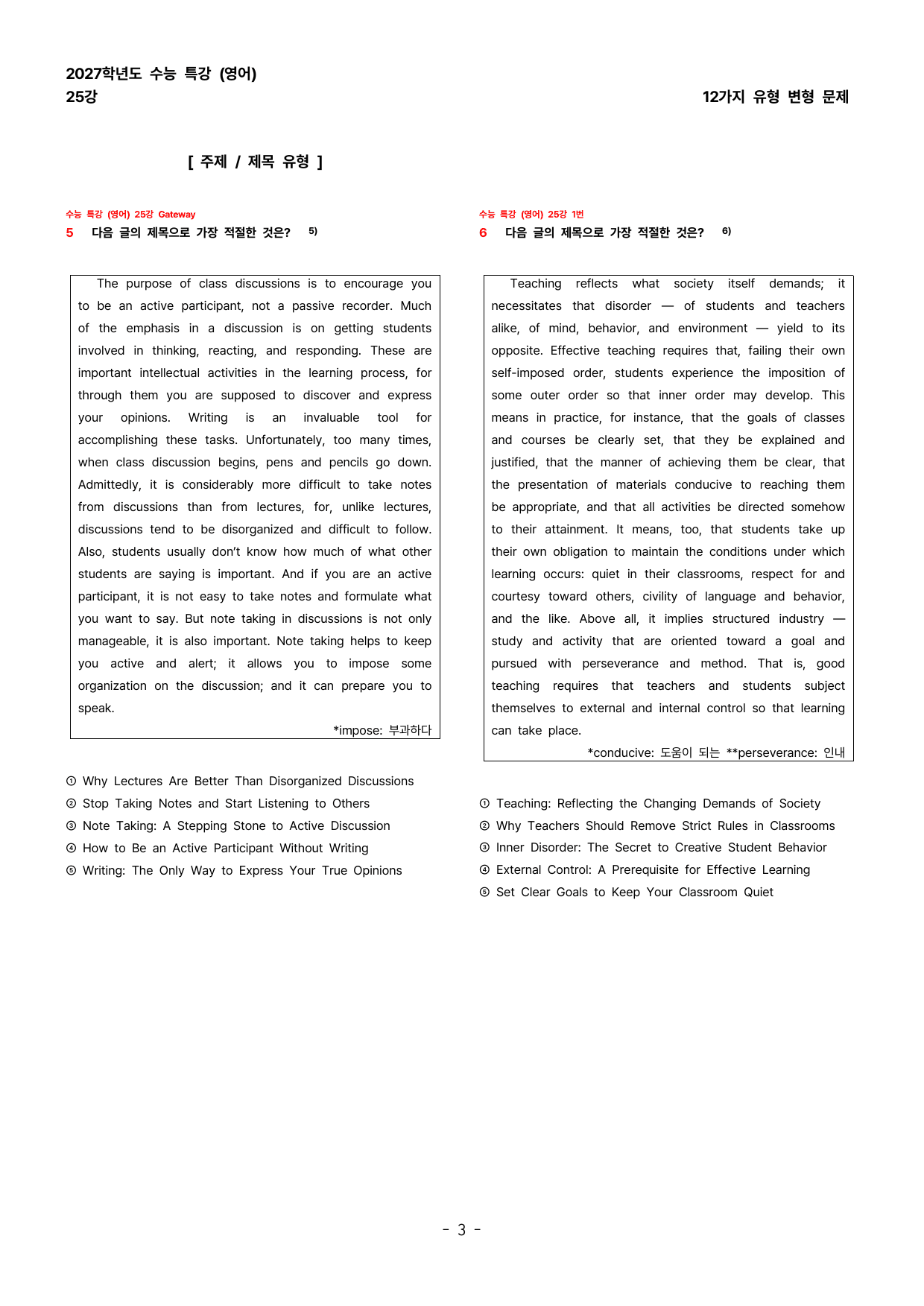 2027학년도 수능 특강 (영어)
25강

12가지 유형 변형 문제

[ 주제 / 제목 유형 ]

수능 특강 (영어) 25강 Gateway
5 다음 글의 제목으로 가장 적절한 것은? $^{5)}$

The purpose of class discussions is to encourage you to be an active participant, not a passive recorder. Much of the emphasis in a discussion is on getting students involved in thinking, reacting, and responding. These are important intellectual activities in the learning process, for through them you are supposed to discover and express your opinions. Writing is an invaluable tool for accomplishing these tasks. Unfortunately, too many times, when class discussion begins, pens and pencils go down. Admittedly, it is considerably more difficult to take notes from discussions than from lectures, for, unlike lectures, discussions tend to be disorganized and difficult to follow. Also, students usually don't know how much of what other students are saying is important. And if you are an active participant, it is not easy to take notes and formulate what you want to say. But note taking in discussions is not only manageable, it is also important. Note taking helps to keep you active and alert; it allows you to impose some organization on the discussion; and it can prepare you to speak.

*impose: 부과하다

① Why Lectures Are Better Than Disorganized Discussions
② Stop Taking Notes and Start Listening to Others
③ Note Taking: A Stepping Stone to Active Discussion
④ How to Be an Active Participant Without Writing
⑤ Writing: The Only Way to Express Your True Opinions

수능 특강 (영어) 25강 1번
6 다음 글의 제목으로 가장 적절한 것은? $^{6)}$

Teaching reflects what society itself demands; it necessitates that disorder — of students and teachers alike, of mind, behavior, and environment — yield to its opposite. Effective teaching requires that, failing their own self-imposed order, students experience the imposition of some outer order so that inner order may develop. This means in practice, for instance, that the goals of classes and courses be clearly set, that they be explained and justified, that the manner of achieving them be clear, that the presentation of materials conducive to reaching them be appropriate, and that all activities be directed somehow to their attainment. It means, too, that students take up their own obligation to maintain the conditions under which learning occurs: quiet in their classrooms, respect for and courtesy toward others, civility of language and behavior, and the like. Above all, it implies structured industry — study and activity that are oriented toward a goal and pursued with perseverance and method. That is, good teaching requires that teachers and students subject themselves to external and internal control so that learning can take place.

*conducive: 도움이 되는 **perseverance: 인내

① Teaching: Reflecting the Changing Demands of Society
② Why Teachers Should Remove Strict Rules in Classrooms
③ Inner Disorder: The Secret to Creative Student Behavior
④ External Control: A Prerequisite for Effective Learning
⑤ Set Clear Goals to Keep Your Classroom Quiet

- 3 -